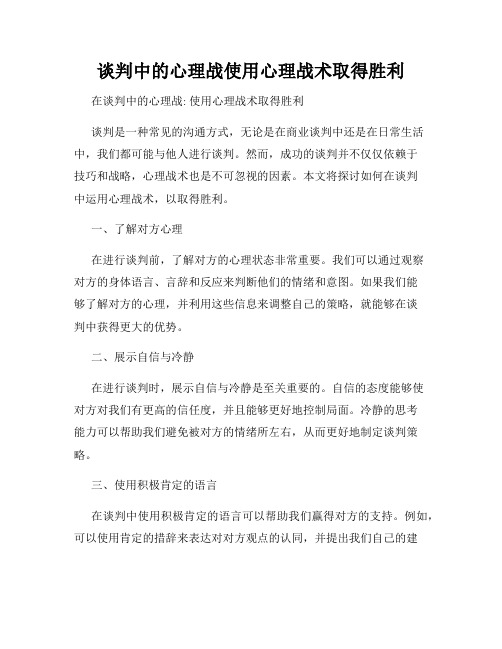 谈判中的心理战使用心理战术取得胜利

在谈判中的心理战: 使用心理战术取得胜利

谈判是一种常见的沟通方式，无论是在商业谈判中还是在日常生活中，我们都可能与他人进行谈判。然而，成功的谈判并不仅仅依赖于技巧和战略，心理战术也是不可忽视的因素。本文将探讨如何在谈判中运用心理战术，以取得胜利。

一、了解对方心理

在进行谈判前，了解对方的心理状态非常重要。我们可以通过观察对方的身体语言、言辞和反应来判断他们的情绪和意图。如果我们能够了解对方的心理，并利用这些信息来调整自己的策略，就能够在谈判中获得更大的优势。

二、展示自信与冷静

在进行谈判时，展示自信与冷静是至关重要的。自信的态度能够使对方对我们有更高的信任度，并且能够更好地控制局面。冷静的思考能力可以帮助我们避免被对方的情绪所左右，从而更好地制定谈判策略。

三、使用积极肯定的语言

在谈判中使用积极肯定的语言可以帮助我们赢得对方的支持。例如，可以使用肯定的措辞来表达对对方观点的认同，并提出我们自己的建